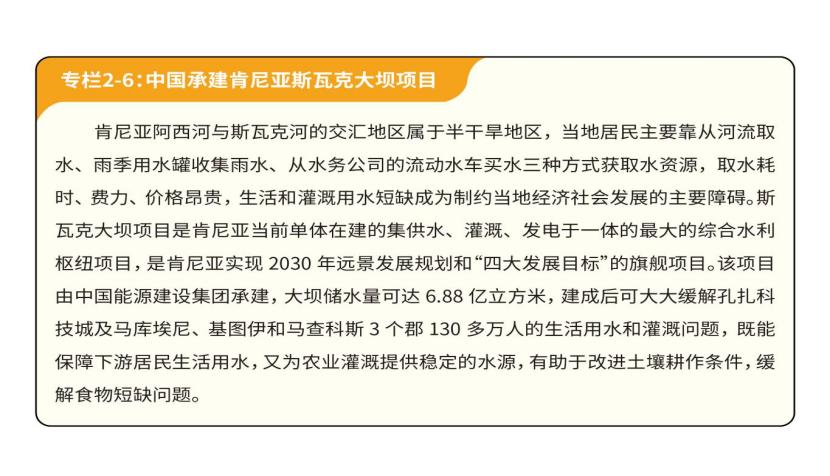 专栏2-6：中国承建肯尼亚斯瓦克大坝项目

肯尼亚阿西河与斯瓦克河的交汇地区属于半干旱地区，当地居民主要靠从河流取水、雨季用水罐收集雨水、从水务公司的流动水车买水三种方式获取水资源，取水耗时、费力、价格昂贵，生活和灌溉用水短缺成为制约当地经济社会发展的主要障碍。斯瓦克大坝项目是肯尼亚当前单体在建的集供水、灌溉、发电于一体的最大的综合水利枢纽项目，是肯尼亚实现 2030 年远景发展规划和“四大发展目标”的旗舰项目。该项目由中国能源建设集团承建，大坝储水量可达 6.88 亿立方米，建成后可大大缓解孔扎科技城及马库埃尼、基图伊和马查科斯 3 个郡 130 多万人的生活用水和灌溉问题，既能保障下游居民生活用水，又为农业灌溉提供稳定的水源，有助于改进土壤耕作条件，缓解食物短缺问题。